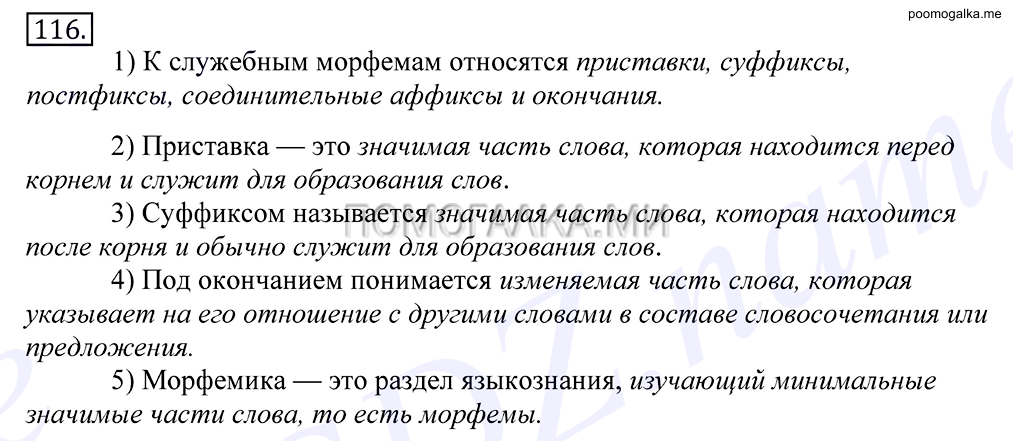 116.

poomogalka.me

1) К служебным морфемам относятся приставки, суффиксы, постфиксы, соединительные аффиксы и окончания.

2) Приставка — это значимая часть слова, которая находится перед корнем и служит для образования слов.

3) Суффиксом называется значимая часть слова, которая находится после корня и обычно служит для образования слов.

ПОМОГАЛКА.МИ

4) Под окончанием понимается изменяемая часть слова, которая указывает на его отношение с другими словами в составе словосочетания или предложения.

5) Морфемика — это раздел языкознания, изучающий минимальные значимые части слова, то есть морфемы.